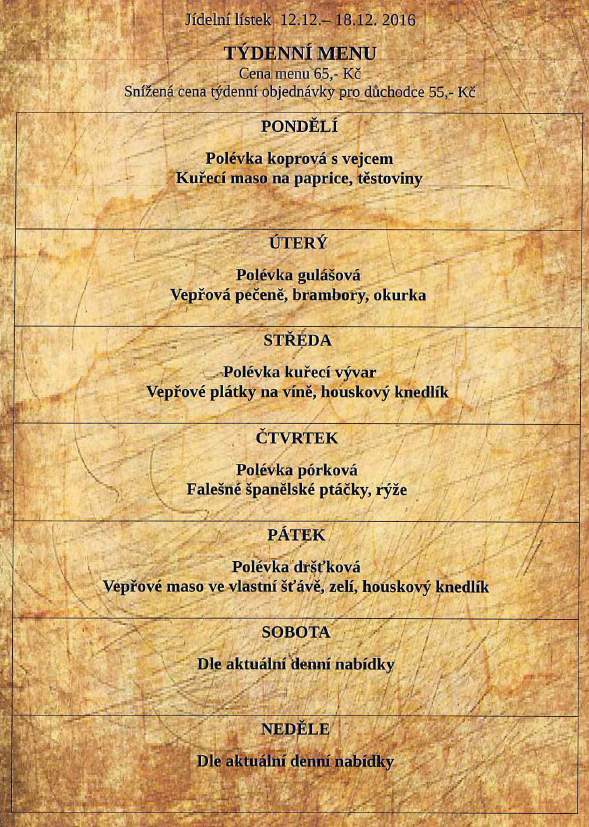 Jídelní lístek 12.12.– 18.12. 2016

TÝDENNÍ MENU
Cena menu 65,- Kč
Snížená cena týdenní objednávky pro důchodce 55,- Kč

PONDĚLÍ

Polévka koprová s vejcem
Kuřecí maso na paprice, těstoviny

ÚTERÝ

Polévka gulášová
Vepřová pečeně, brambory, okurka

STŘEDA

Polévka kuřecí vývar
Vepřové plátky na víně, houskový knedlík

ČTVRTEK

Polévka pórková
Falešné španělské ptáčky, rýže

PÁTEK

Polévka dršťková
Vepřové maso ve vlastní šťávě, zelí, houskový knedlík

SOBOTA

Dle aktuální denní nabídky

NEDĚLE

Dle aktuální denní nabídky